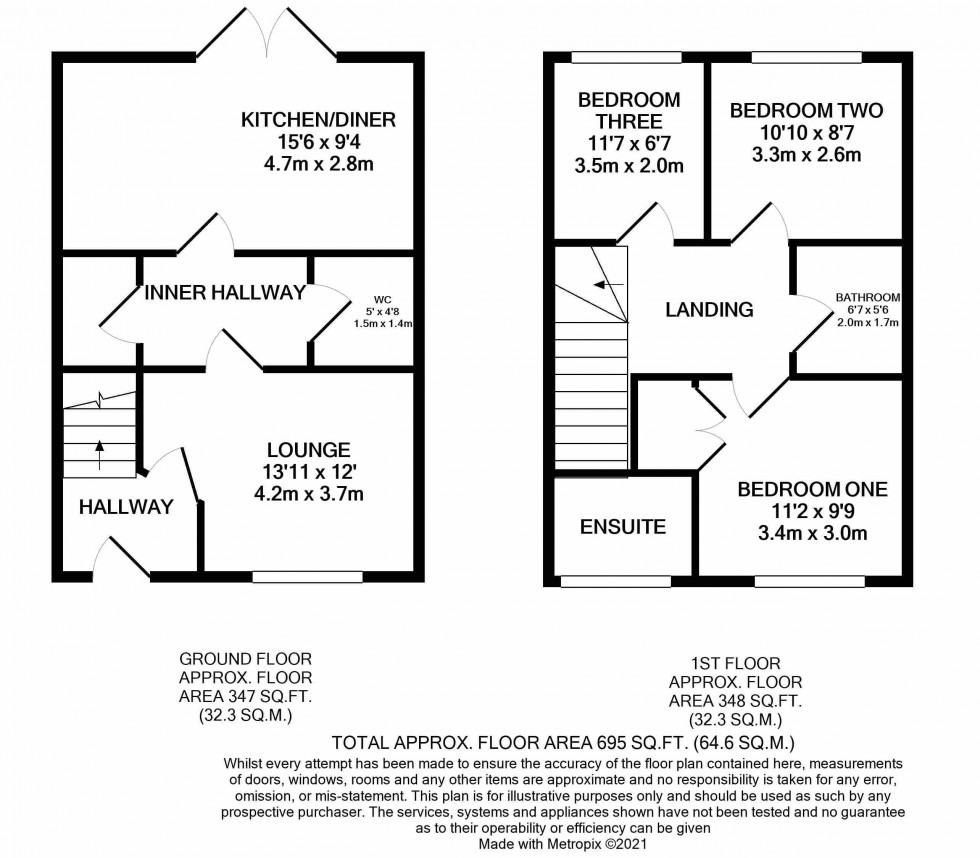 KITCHEN/DINER
15'6 x 9'4
4.7m x 2.8m

INNER HALLWAY

WC
5' x 4'8
1.5m x 1.4m

LOUNGE
13'11 x 12'
4.2m x 3.7m

HALLWAY

BEDROOM THREE
11'7 x 6'7
3.5m x 2.0m

BEDROOM TWO
10'10 x 8'7
3.3m x 2.6m

LANDING

BATHROOM
6'7 x 5'6
2.0m x 1.7m

BEDROOM ONE
11'2 x 9'9
3.4m x 3.0m

ENSUITE

GROUND FLOOR
APPROX. FLOOR
AREA 347 SQ.FT.
(32.3 SQ.M.)

1ST FLOOR
APPROX. FLOOR
AREA 348 SQ.FT.
(32.3 SQ.M.)

TOTAL APPROX. FLOOR AREA 695 SQ.FT. (64.6 SQ.M.)

Whilst every attempt has been made to ensure the accuracy of the floor plan contained here, measurements of doors, windows, rooms and any other items are approximate and no responsibility is taken for any error, omission, or mis-statement. This plan is for illustrative purposes only and should be used as such by any prospective purchaser. The services, systems and appliances shown have not been tested and no guarantee as to their operability or efficiency can be given
Made with Metropix ©2021